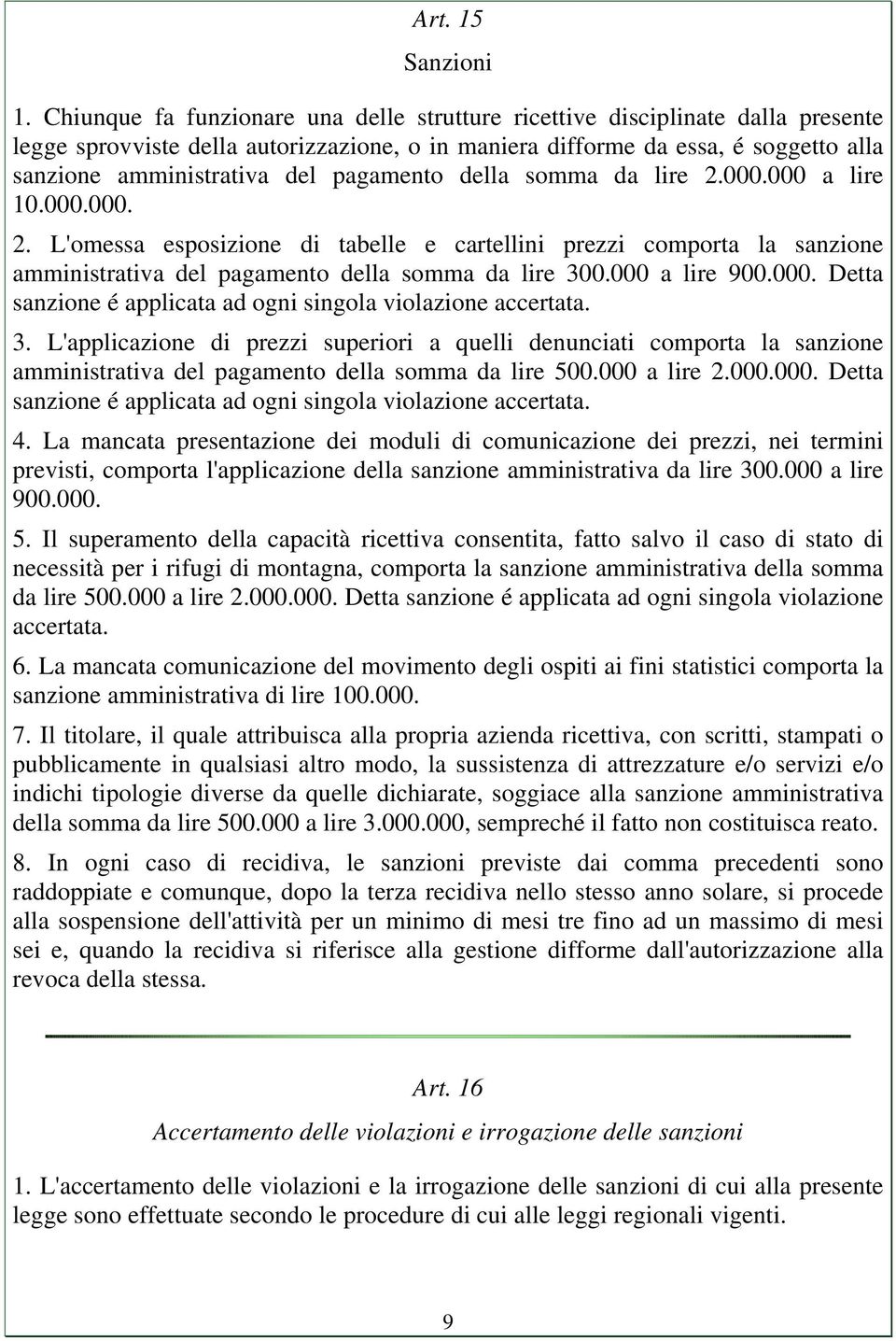 Art. 15

Sanzioni

1. Chiunque fa funzionare una delle strutture ricettive disciplinate dalla presente legge sprovviste della autorizzazione, o in maniera difforme da essa, é soggetto alla sanzione amministrativa del pagamento della somma da lire 2.000.000 a lire 10.000.000.

2. L'omessa esposizione di tabelle e cartellini prezzi comporta la sanzione amministrativa del pagamento della somma da lire 300.000 a lire 900.000. Detta sanzione é applicata ad ogni singola violazione accertata.

3. L'applicazione di prezzi superiori a quelli denunciati comporta la sanzione amministrativa del pagamento della somma da lire 500.000 a lire 2.000.000. Detta sanzione é applicata ad ogni singola violazione accertata.

4. La mancata presentazione dei moduli di comunicazione dei prezzi, nei termini previsti, comporta l'applicazione della sanzione amministrativa da lire 300.000 a lire 900.000.

5. Il superamento della capacità ricettiva consentita, fatto salvo il caso di stato di necessità per i rifugi di montagna, comporta la sanzione amministrativa della somma da lire 500.000 a lire 2.000.000. Detta sanzione é applicata ad ogni singola violazione accertata.

6. La mancata comunicazione del movimento degli ospiti ai fini statistici comporta la sanzione amministrativa di lire 100.000.

7. Il titolare, il quale attribuisca alla propria azienda ricettiva, con scritti, stampati o pubblicamente in qualsiasi altro modo, la sussistenza di attrezzature e/o servizi e/o indichi tipologie diverse da quelle dichiarate, soggiace alla sanzione amministrativa della somma da lire 500.000 a lire 3.000.000, sempreché il fatto non costituisca reato.

8. In ogni caso di recidiva, le sanzioni previste dai comma precedenti sono raddoppiate e comunque, dopo la terza recidiva nello stesso anno solare, si procede alla sospensione dell'attività per un minimo di mesi tre fino ad un massimo di mesi sei e, quando la recidiva si riferisce alla gestione difforme dall'autorizzazione alla revoca della stessa.

Art. 16

Accertamento delle violazioni e irrogazione delle sanzioni

1. L'accertamento delle violazioni e la irrogazione delle sanzioni di cui alla presente legge sono effettuate secondo le procedure di cui alle leggi regionali vigenti.

9